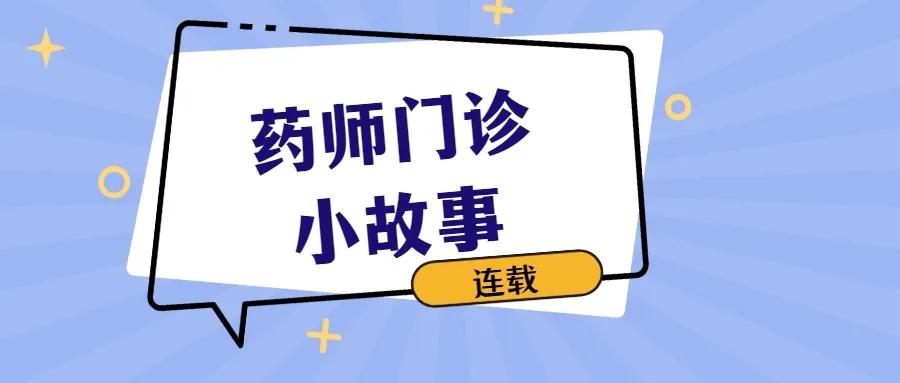 药师门诊
小故事
连载